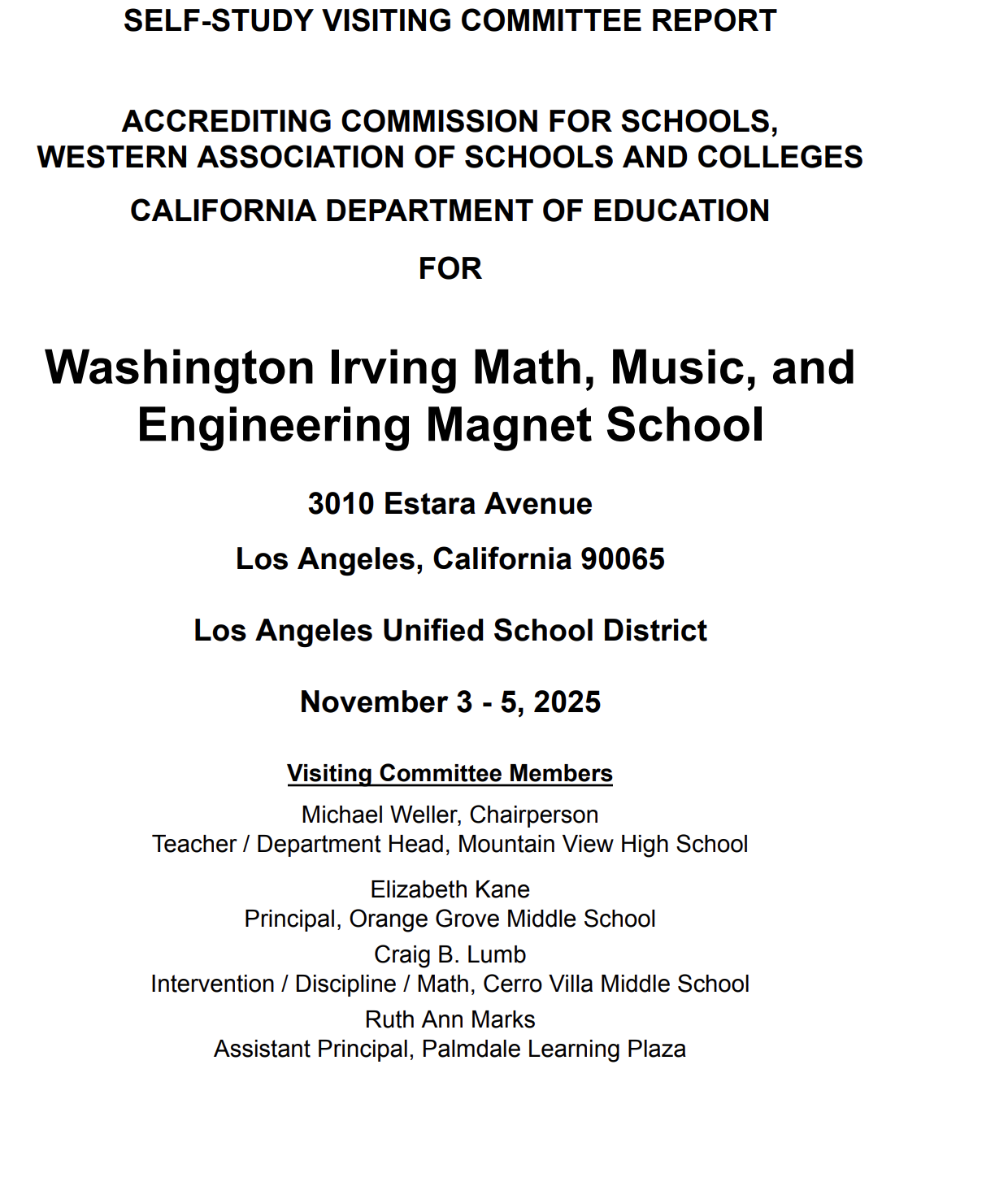 SELF-STUDY VISITING COMMITTEE REPORT

ACCREDITING COMMISSION FOR SCHOOLS,
WESTERN ASSOCIATION OF SCHOOLS AND COLLEGES

CALIFORNIA DEPARTMENT OF EDUCATION

FOR

Washington Irving Math, Music, and Engineering Magnet School

3010 Estara Avenue

Los Angeles, California 90065

Los Angeles Unified School District

November 3 - 5, 2025

Visiting Committee Members

Michael Weller, Chairperson
Teacher / Department Head, Mountain View High School

Elizabeth Kane
Principal, Orange Grove Middle School

Craig B. Lumb
Intervention / Discipline / Math, Cerro Villa Middle School

Ruth Ann Marks
Assistant Principal, Palmdale Learning Plaza